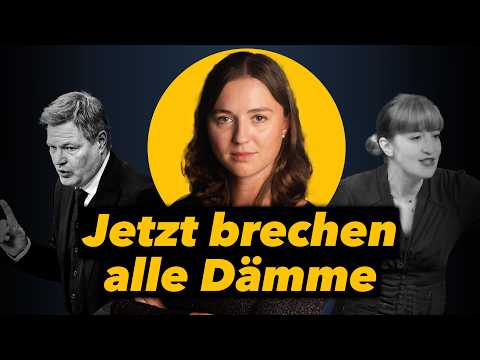 Jetzt brechen alle Dämme